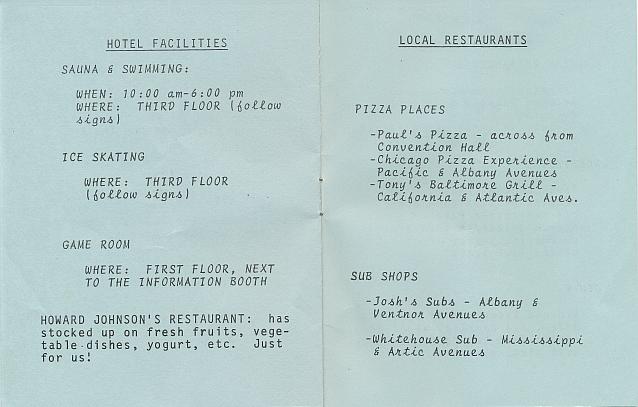 HOTEL FACILITIES

SAUNA & SWIMMING:

WHEN: 10:00 am-6:00 pm
WHERE: THIRD FLOOR (follow signs)

ICE SKATING

WHERE: THIRD FLOOR (follow signs)

GAME ROOM

WHERE: FIRST FLOOR, NEXT TO THE INFORMATION BOOTH

HOWARD JOHNSON'S RESTAURANT: has stocked up on fresh fruits, vegetable dishes, yogurt, etc. Just for us!

LOCAL RESTAURANTS

PIZZA PLACES

-Paul's Pizza - across from Convention Hall
-Chicago Pizza Experience - Pacific & Albany Avenues
-Tony's Baltimore Grill - California & Atlantic Aves.

SUB SHOPS

-Josh's Subs - Albany & Ventnor Avenues

-Whitehouse Sub - Mississippi & Artic Avenues